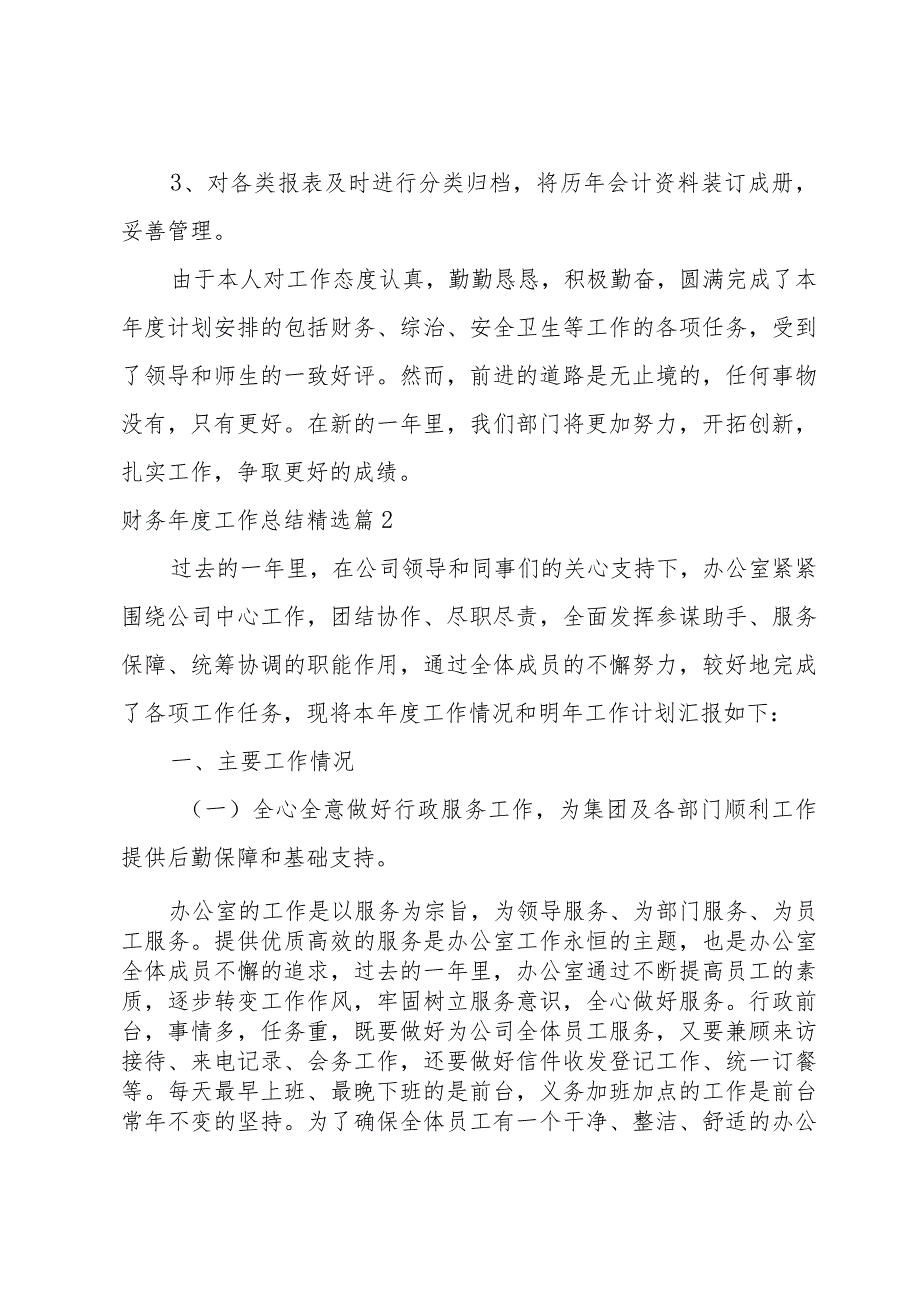 3、对各类报表及时进行分类归档，将历年会计资料装订成册，妥善管理。

由于本人对工作态度认真，勤勤恳恳，积极勤奋，圆满完成了本年度计划安排的包括财务、综治、安全卫生等工作的各项任务，受到了领导和师生的一致好评。然而，前进的道路是无止境的，任何事物没有，只有更好。在新的一年里，我们部门将更加努力，开拓创新，扎实工作，争取更好的成绩。

财务年度工作总结精选篇2

过去的一年里，在公司领导和同事们的关心支持下，办公室紧紧围绕公司中心工作，团结协作、尽职尽责，全面发挥参谋助手、服务保障、统筹协调的职能作用，通过全体成员的不懈努力，较好地完成了各项工作任务，现将本年度工作情况和明年工作计划汇报如下：

一、主要工作情况

（一）全心全意做好行政服务工作，为集团及各部门顺利工作提供后勤保障和基础支持。

办公室的工作是以服务为宗旨，为领导服务、为部门服务、为员工服务。提供优质高效的服务是办公室工作永恒的主题，也是办公室全体成员不懈的追求，过去的一年里，办公室通过不断提高员工的素质，逐步转变工作作风，牢固树立服务意识，全心做好服务。行政前台，事情多，任务重，既要做好为公司全体员工服务，又要兼顾来访接待、来电记录、会务工作，还要做好信件收发登记工作、统一订餐等。每天最早上班、最晚下班的是前台，义务加班加点的工作是前台常年不变的坚持。为了确保全体员工有一个干净、整洁、舒适的办公